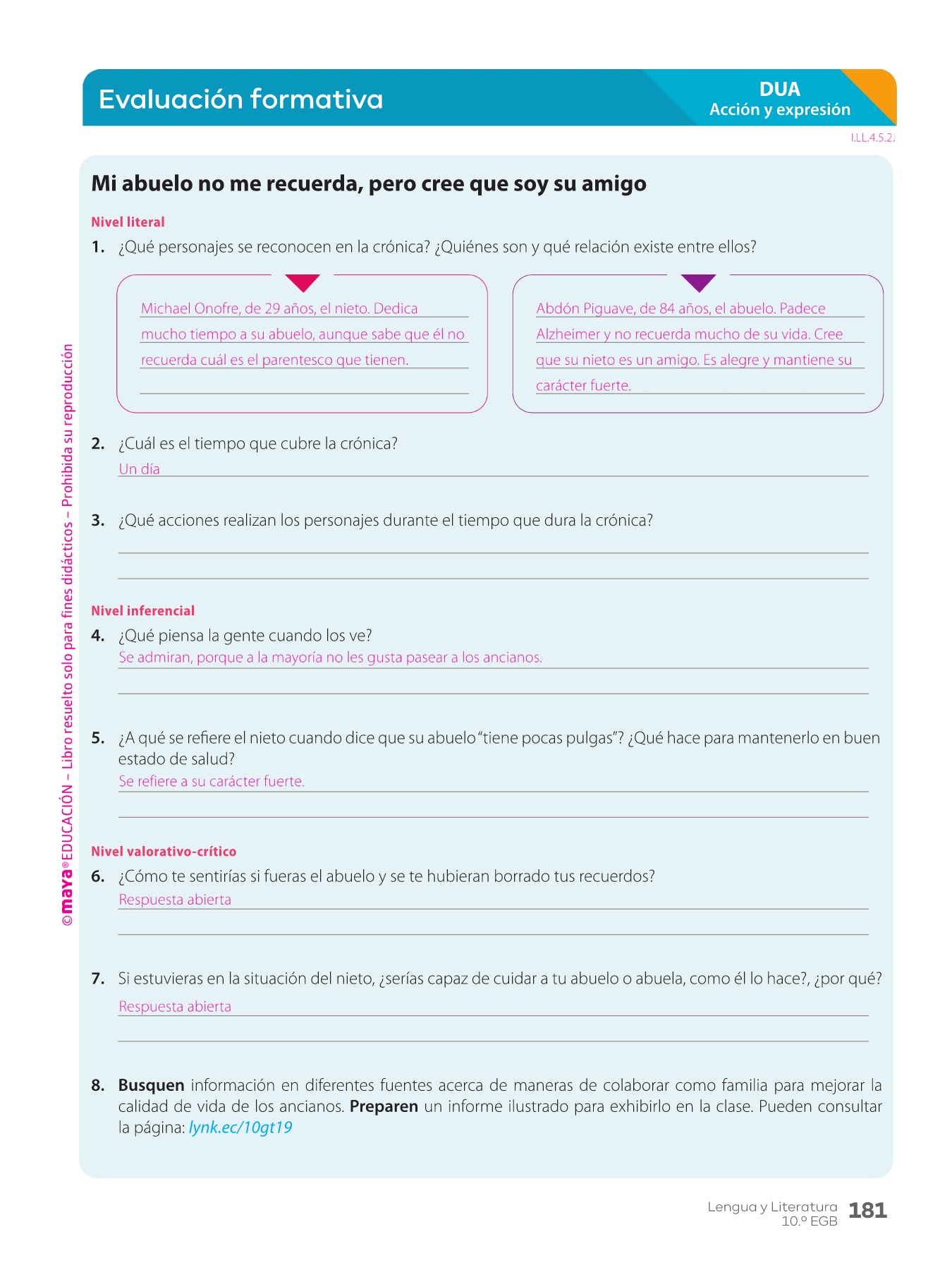 Evaluación formativa

DUA
Acción y expresión

I.LL.4.5.2.

Mi abuelo no me recuerda, pero cree que soy su amigo

Nivel literal

1. ¿Qué personajes se reconocen en la crónica? ¿Quiénes son y qué relación existe entre ellos?

Michael Onofre, de 29 años, el nieto. Dedica mucho tiempo a su abuelo, aunque sabe que él no recuerda cuál es el parentesco que tienen.

Abdón Piguave, de 84 años, el abuelo. Padece Alzheimer y no recuerda mucho de su vida. Cree que su nieto es un amigo. Es alegre y mantiene su carácter fuerte.

2. ¿Cuál es el tiempo que cubre la crónica?
Un día

3. ¿Qué acciones realizan los personajes durante el tiempo que dura la crónica?

Nivel inferencial

4. ¿Qué piensa la gente cuando los ve?
Se admiran, porque a la mayoría no les gusta pasear a los ancianos.

5. ¿A qué se refiere el nieto cuando dice que su abuelo "tiene pocas pulgas"? ¿Qué hace para mantenerlo en buen estado de salud?
Se refiere a su carácter fuerte.

Nivel valorativo-crítico

6. ¿Cómo te sentirías si fueras el abuelo y se te hubieran borrado tus recuerdos?
Respuesta abierta

7. Si estuvieras en la situación del nieto, ¿serías capaz de cuidar a tu abuelo o abuela, como él lo hace?, ¿por qué?
Respuesta abierta

8. Busquen información en diferentes fuentes acerca de maneras de colaborar como familia para mejorar la calidad de vida de los ancianos. Preparen un informe ilustrado para exhibirlo en la clase. Pueden consultar la página: lynk.ec/10gt19

©maya® EDUCACIÓN – Libro resuelto solo para fines didácticos – Prohibida su reproducción

Lengua y Literatura
10.º EGB 181